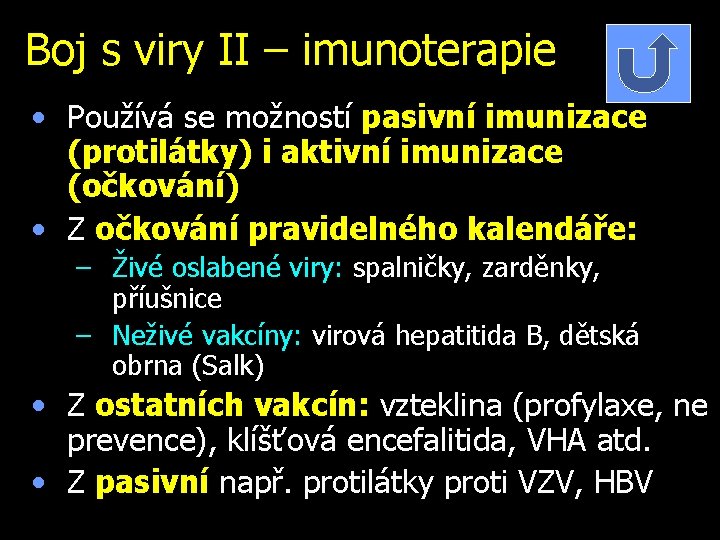 Boj s viry II – imunoterapie

• Používá se možností pasivní imunizace (protilátky) i aktivní imunizace (očkování)
• Z očkování pravidelného kalendáře:
– Živé oslabené viry: spalničky, zarděnky, příušnice
– Neživé vakcíny: virová hepatitida B, dětská obrna (Salk)
• Z ostatních vakcín: vzteklina (profylaxe, ne prevence), klíšťová encefalitida, VHA atd.
• Z pasivní např. protilátky proti VZV, HBV